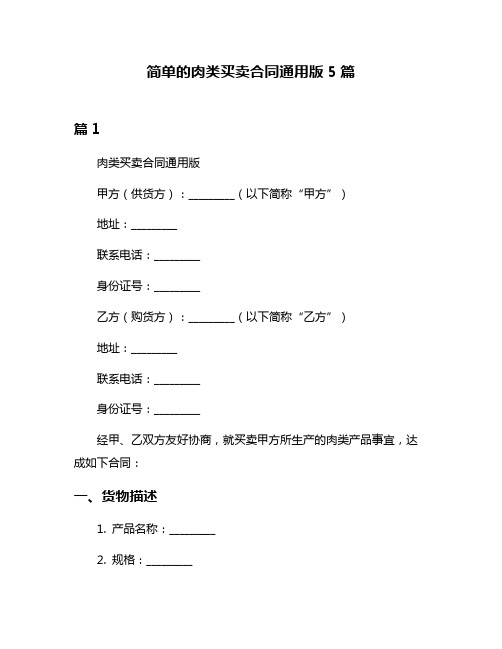 简单的肉类买卖合同通用版 5 篇

篇 1

肉类买卖合同通用版

甲方（供货方）：________（以下简称“甲方”）

地址：________

联系电话：________

身份证号：________

乙方（购货方）：________（以下简称“乙方”）

地址：________

联系电话：________

身份证号：________

经甲、乙双方友好协商，就买卖甲方所生产的肉类产品事宜，达成如下合同：

一、货物描述

1. 产品名称：________

2. 规格：________